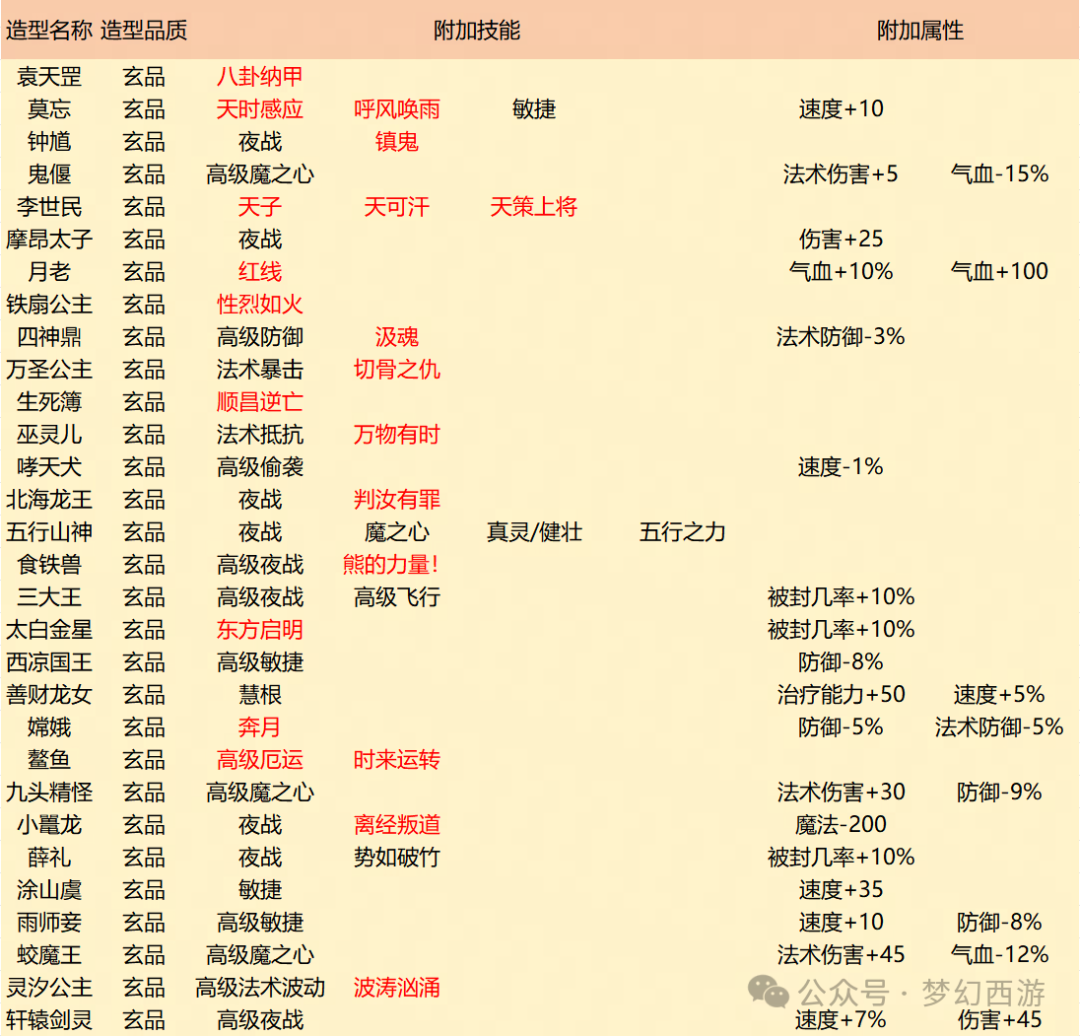 | 造型名称 | 造型品质 | 附加技能 | | | | 附加属性 | |
|---|---|---|---|---|---|---|---|
| 袁天罡 | 玄品 | 八卦纳甲 | | | | | |
| 莫忘 | 玄品 | 天时感应 | 呼风唤雨 | 敏捷 | | 速度+10 | |
| 钟馗 | 玄品 | 夜战 | 镇鬼 | | | | |
| 鬼偃 | 玄品 | 高级魔之心 | | | | 法术伤害+5 | 气血-15% |
| 李世民 | 玄品 | 天子 | 天可汗 | 天策上将 | | | |
| 摩昂太子 | 玄品 | 夜战 | | | | 伤害+25 | |
| 月老 | 玄品 | 红线 | | | | 气血+10% | 气血+100 |
| 铁扇公主 | 玄品 | 性烈如火 | | | | | |
| 四神鼎 | 玄品 | 高级防御 | 汲魂 | | | 法术防御-3% | |
| 万圣公主 | 玄品 | 法术暴击 | 切骨之仇 | | | | |
| 生死簿 | 玄品 | 顺昌逆亡 | | | | | |
| 巫灵儿 | 玄品 | 法术抵抗 | 万物有时 | | | | |
| 哮天犬 | 玄品 | 高级偷袭 | | | | 速度-1% | |
| 北海龙王 | 玄品 | 夜战 | 判汝有罪 | | | | |
| 五行山神 | 玄品 | 夜战 | 魔之心 | 真灵/健壮 | 五行之力 | | |
| 食铁兽 | 玄品 | 高级夜战 | 熊的力量! | | | | |
| 三大王 | 玄品 | 高级夜战 | 高级飞行 | | | 被封几率+10% | |
| 太白金星 | 玄品 | 东方启明 | | | | 被封几率+10% | |
| 西凉国王 | 玄品 | 高级敏捷 | | | | 防御-8% | |
| 善财龙女 | 玄品 | 慧根 | | | | 治疗能力+50 | 速度+5% |
| 嫦娥 | 玄品 | 奔月 | | | | 防御-5% | 法术防御-5% |
| 鳌鱼 | 玄品 | 高级厄运 | 时来运转 | | | | |
| 九头精怪 | 玄品 | 高级魔之心 | | | | 法术伤害+30 | 防御-9% |
| 小鼍龙 | 玄品 | 夜战 | 离经叛道 | | | 魔法-200 | |
| 薛礼 | 玄品 | 夜战 | 势如破竹 | | | 被封几率+10% | |
| 涂山虞 | 玄品 | 敏捷 | | | | 速度+35 | |
| 雨师妾 | 玄品 | 高级敏捷 | | | | 速度+10 | 防御-8% |
| 蛟魔王 | 玄品 | 高级魔之心 | | | | 法术伤害+45 | 气血-12% |
| 灵汐公主 | 玄品 | 高级法术波动 | 波涛汹涌 | | | | |
| 轩辕剑灵 | 玄品 | 高级夜战 | | | | 速度+7% | 伤害+45 |

公众号 · 梦幻西游